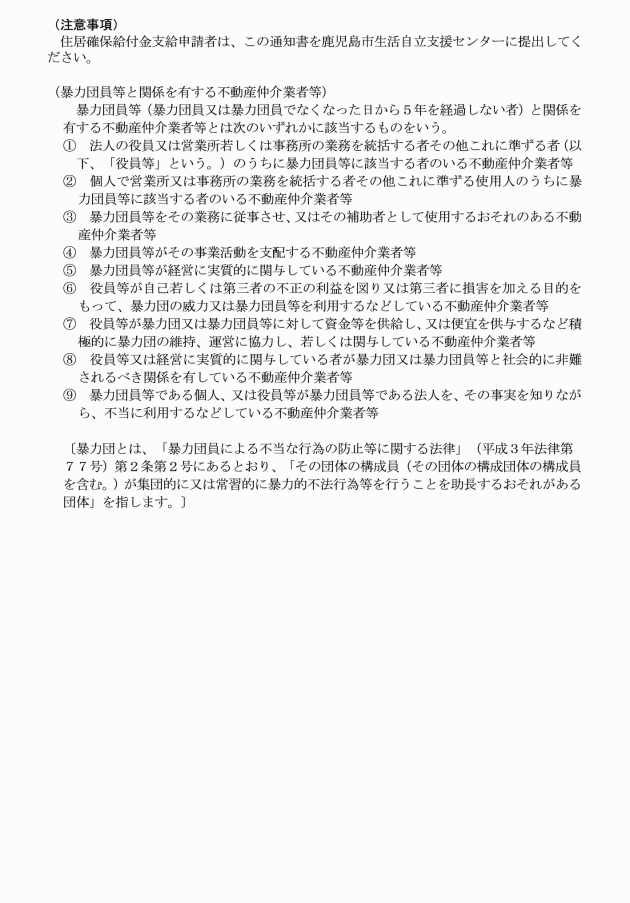 （注意事項）
住居確保給付金支給申請者は、この通知書を鹿児島市生活自立支援センターに提出してください。

（暴力団員等と関係を有する不動産仲介業者等）
暴力団員等（暴力団員又は暴力団員でなくなった日から５年を経過しない者）と関係を有する不動産仲介業者等とは次のいずれかに該当するものをいう。
①　法人の役員又は営業所若しくは事務所の業務を統括する者その他これに準ずる者（以下、「役員等」という。）のうちに暴力団員等に該当する者のいる不動産仲介業者等
②　個人で営業所又は事務所の業務を統括する者その他これに準ずる使用人のうちに暴力団員等に該当する者のいる不動産仲介業者等
③　暴力団員等をその業務に従事させ、又はその補助者として使用するおそれのある不動産仲介業者等
④　暴力団員等がその事業活動を支配する不動産仲介業者等
⑤　暴力団員等が経営に実質的に関与している不動産仲介業者等
⑥　役員等が自己若しくは第三者の不正の利益を図り又は第三者に損害を加える目的をもって、暴力団の威力又は暴力団員等を利用するなどしている不動産仲介業者等
⑦　役員等が暴力団又は暴力団員等に対して資金等を供給し、又は便宜を供与するなど積極的に暴力団の維持、運営に協力し、若しくは関与している不動産仲介業者等
⑧　役員等又は経営に実質的に関与している者が暴力団又は暴力団員等と社会的に非難されるべき関係を有している不動産仲介業者等
⑨　暴力団員等である個人、又は役員等が暴力団員等である法人を、その事実を知りながら、不当に利用するなどしている不動産仲介業者等

〔暴力団とは、「暴力団員による不当な行為の防止等に関する法律」（平成３年法律第７７号）第２条第２号にあるとおり、「その団体の構成員（その団体の構成団体の構成員を含む。）が集団的に又は常習的に暴力的不法行為等を行うことを助長するおそれがある団体」を指します。〕